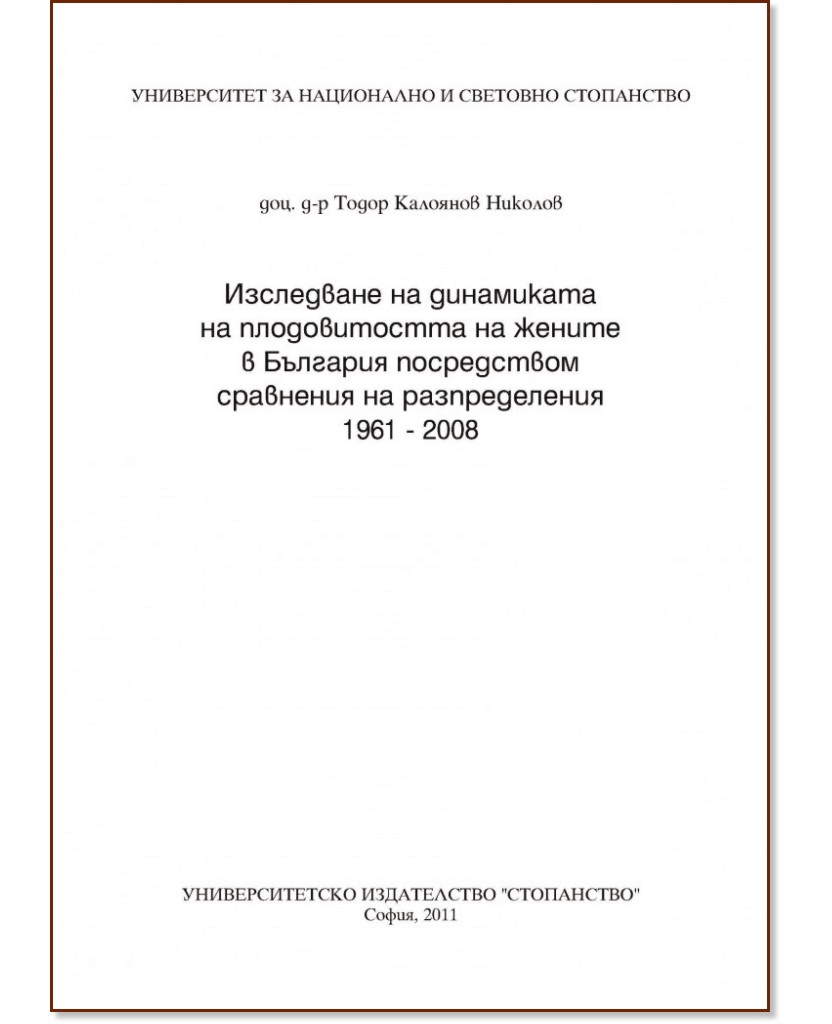 УНИВЕРСИТЕТ ЗА НАЦИОНАЛНО И СВЕТОВНО СТОПАНСТВО

доц. д-р Тодор Калоянов Николов

Изследване на динамиката на плодовитостта на жените в България посредством сравнения на разпределения 1961 - 2008

УНИВЕРСИТЕТСКО ИЗДАТЕЛСТВО "СТОПАНСТВО"
София, 2011